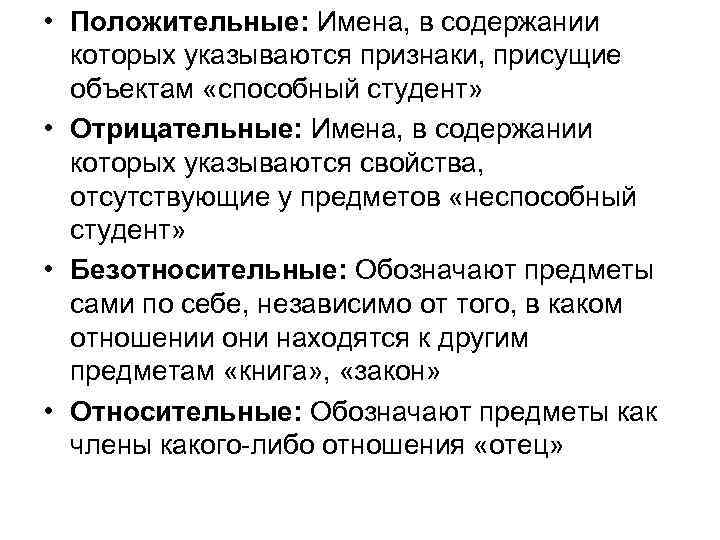 • Положительные: Имена, в содержании которых указываются признаки, присущие объектам «способный студент»

• Отрицательные: Имена, в содержании которых указываются свойства, отсутствующие у предметов «неспособный студент»

• Безотносительные: Обозначают предметы сами по себе, независимо от того, в каком отношении они находятся к другим предметам «книга», «закон»

• Относительные: Обозначают предметы как члены какого-либо отношения «отец»